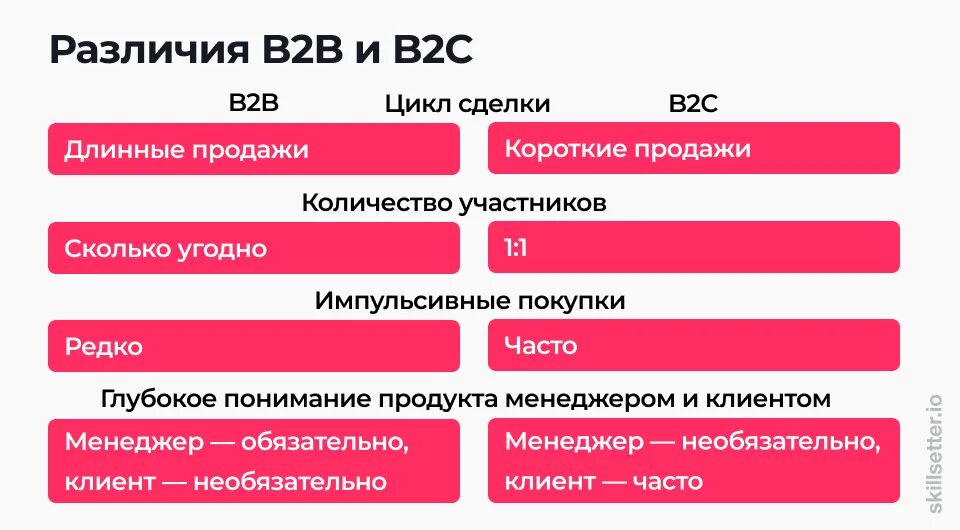 Различия B2B и B2C

B2B

Цикл сделки

B2C

Длинные продажи

Короткие продажи

Количество участников

Сколько угодно

1:1

Импульсивные покупки

Редко

Часто

Глубокое понимание продукта менеджером и клиентом

Менеджер — обязательно, клиент — необязательно

Менеджер — необязательно, клиент — часто

skillsetter.io